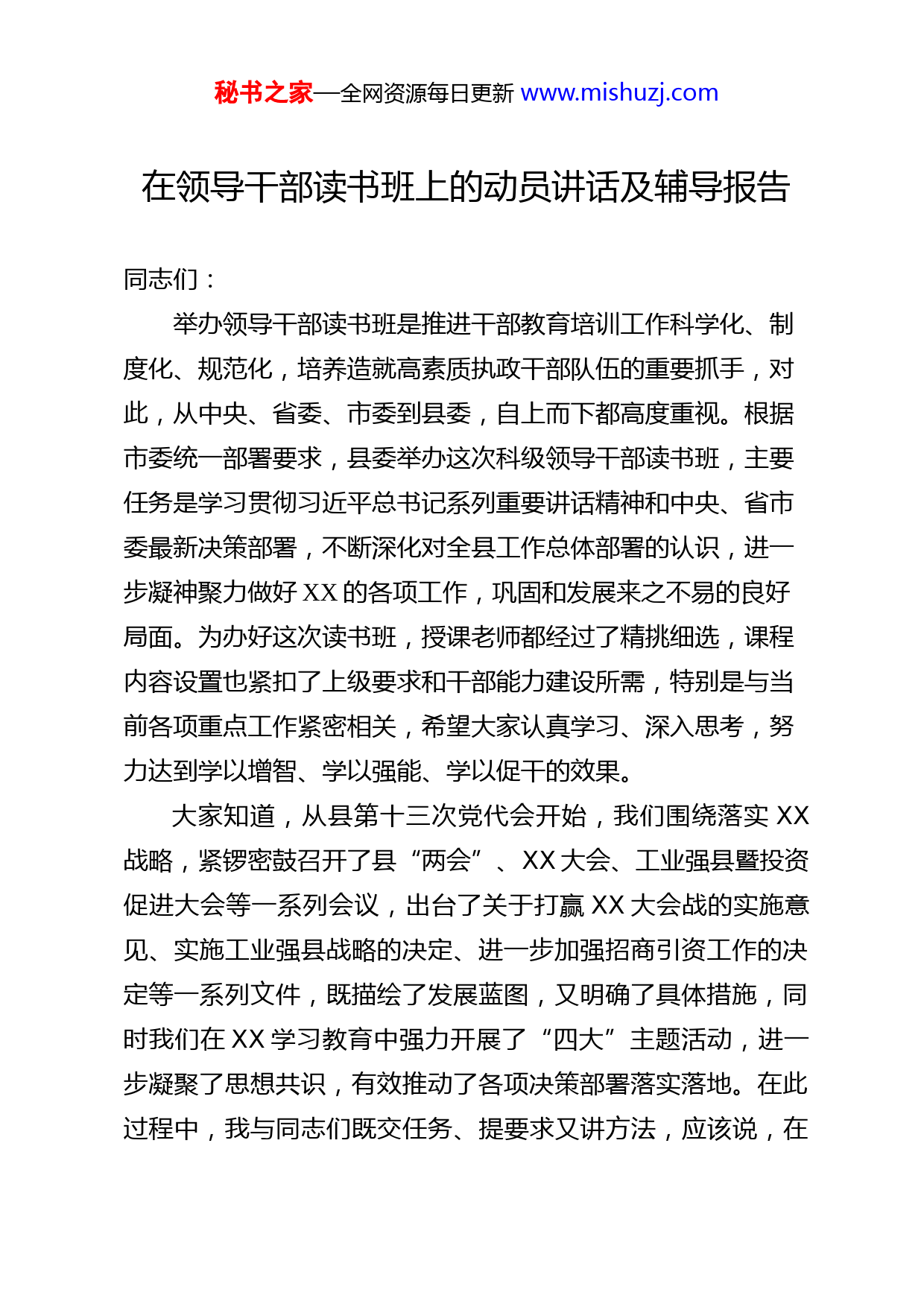 秘书之家—全网资源每日更新 www.mishuzj.com

在领导干部读书班上的动员讲话及辅导报告

同志们：

举办领导干部读书班是推进干部教育培训工作科学化、制度化、规范化，培养造就高素质执政干部队伍的重要抓手，对此，从中央、省委、市委到县委，自上而下都高度重视。根据市委统一部署要求，县委举办这次科级领导干部读书班，主要任务是学习贯彻习近平总书记系列重要讲话精神和中央、省市委最新决策部署，不断深化对全县工作总体部署的认识，进一步凝神聚力做好 XX 的各项工作，巩固和发展来之不易的良好局面。为办好这次读书班，授课老师都经过了精挑细选，课程内容设置也紧扣了上级要求和干部能力建设所需，特别是与当前各项重点工作紧密相关，希望大家认真学习、深入思考，努力达到学以增智、学以强能、学以促干的效果。

大家知道，从县第十三次党代会开始，我们围绕落实 XX 战略，紧锣密鼓召开了县“两会”、XX 大会、工业强县暨投资促进大会等一系列会议，出台了关于打赢 XX 大会战的实施意见、实施工业强县战略的决定、进一步加强招商引资工作的决定等一系列文件，既描绘了发展蓝图，又明确了具体措施，同时我们在 XX 学习教育中强力开展了“四大”主题活动，进一步凝聚了思想共识，有效推动了各项决策部署落实落地。在此过程中，我与同志们既交任务、提要求又讲方法，应该说，在